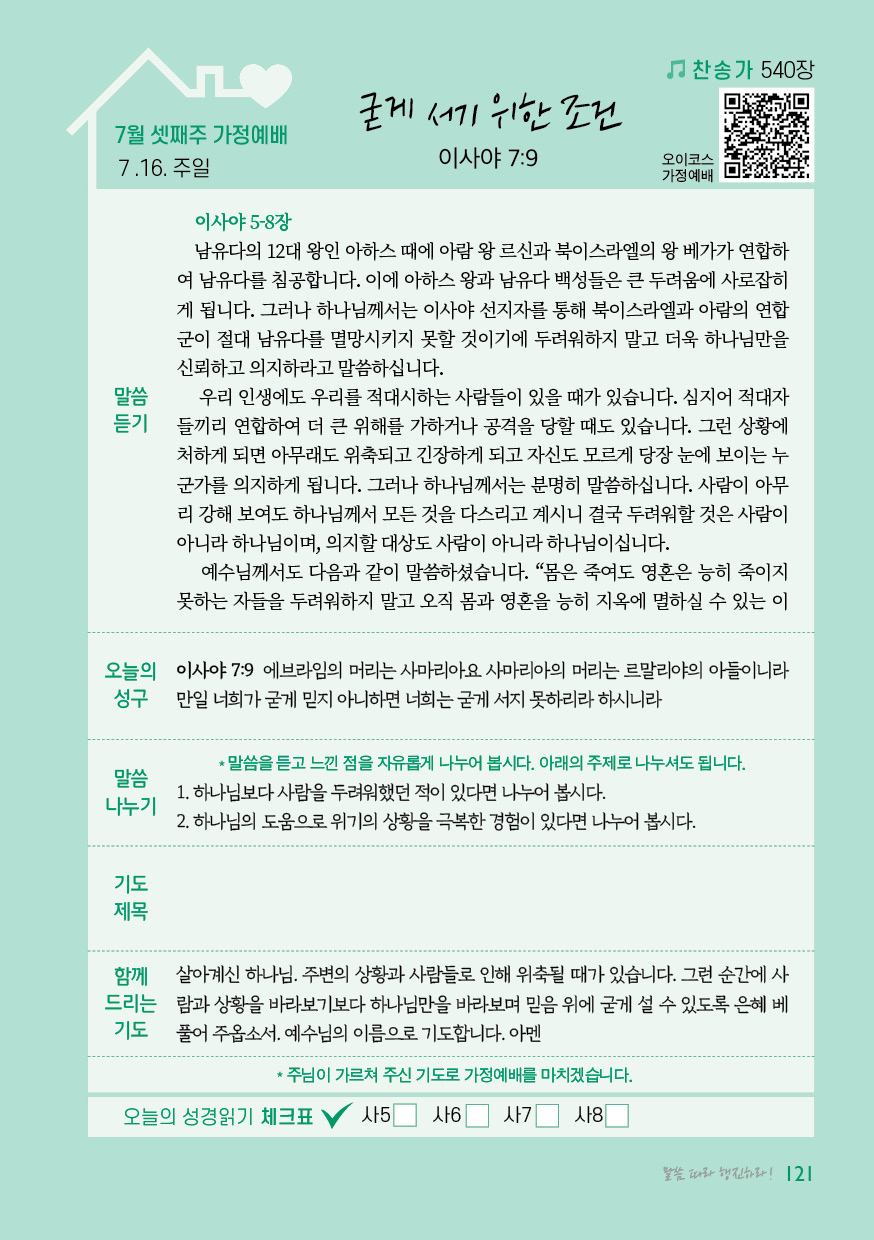 7월 셋째주 가정예배
7 .16. 주일

굳게 서기 위한 조건
이사야 7:9

찬송가 540장

오이코스 가정예배

말씀 듣기

이사야 5-8장
남유다의 12대 왕인 아하스 때에 아람 왕 르신과 북이스라엘의 왕 베가가 연합하여 남유다를 침공합니다. 이에 아하스 왕과 남유다 백성들은 큰 두려움에 사로잡히게 됩니다. 그러나 하나님께서는 이사야 선지자를 통해 북이스라엘과 아람의 연합군이 절대 남유다를 멸망시키지 못할 것이기에 두려워하지 말고 더욱 하나님만을 신뢰하고 의지하라고 말씀하십니다.

우리 인생에도 우리를 적대시하는 사람들이 있을 때가 있습니다. 심지어 적대자들끼리 연합하여 더 큰 위해를 가하거나 공격을 당할 때도 있습니다. 그런 상황에 처하게 되면 아무래도 위축되고 긴장하게 되고 자신도 모르게 당장 눈에 보이는 누군가를 의지하게 됩니다. 그러나 하나님께서는 분명히 말씀하십니다. 사람이 아무리 강해 보여도 하나님께서 모든 것을 다스리고 계시니 결국 두려워할 것은 사람이 아니라 하나님이며, 의지할 대상도 사람이 아니라 하나님이십니다.

예수님께서도 다음과 같이 말씀하셨습니다. “몸은 죽여도 영혼은 능히 죽이지 못하는 자들을 두려워하지 말고 오직 몸과 영혼을 능히 지옥에 멸하실 수 있는 이

오늘의 성구

이사야 7:9 에브라임의 머리는 사마리아요 사마리아의 머리는 르말리야의 아들이니라 만일 너희가 굳게 믿지 아니하면 너희는 굳게 서지 못하리라 하시니라

말씀 나누기

* 말씀을 듣고 느낀 점을 자유롭게 나누어 봅시다. 아래의 주제로 나누셔도 됩니다.
1. 하나님보다 사람을 두려워했던 적이 있다면 나누어 봅시다.
2. 하나님의 도움으로 위기의 상황을 극복한 경험이 있다면 나누어 봅시다.

기도 제목

함께 드리는 기도

살아계신 하나님. 주변의 상황과 사람들로 인해 위축될 때가 있습니다. 그런 순간에 사람과 상황을 바라보기보다 하나님만을 바라보며 믿음 위에 굳게 설 수 있도록 은혜 베풀어 주옵소서. 예수님의 이름으로 기도합니다. 아멘

* 주님이 가르쳐 주신 기도로 가정예배를 마치겠습니다.

오늘의 성경읽기 체크표 사5 사6 사7 사8

말씀 따라 행진하라! 121